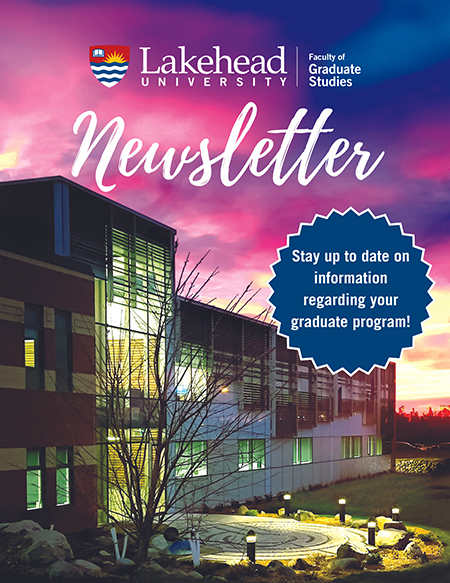 Lakehead
UNIVERSITY

Faculty of
Graduate
Studies

Newsletter

Stay up to date on information regarding your graduate program!